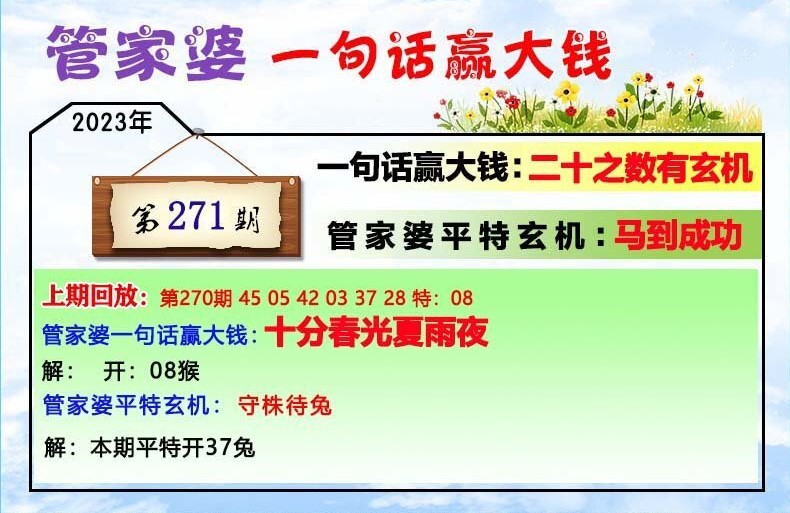 管家婆 一句话赢大钱

2023年

第271期

一句话赢大钱：二十之数有玄机

管家婆平特玄机：马到成功

上期回放：第270期 45 05 42 03 37 28 特：08
管家婆一句话赢大钱：十分春光夏雨夜
解： 开：08猴
管家婆平特玄机： 守株待兔
解：本期平特开37兔